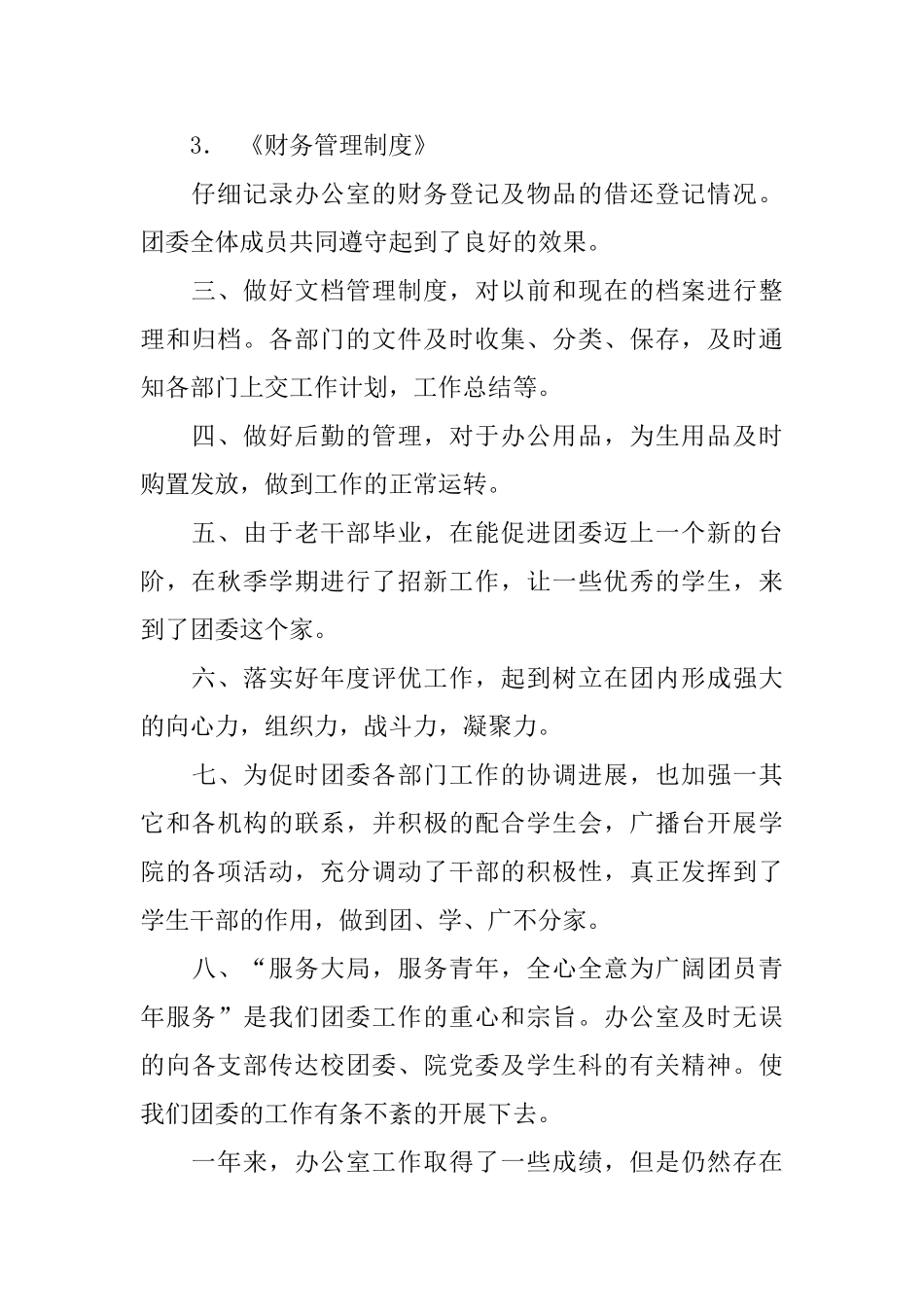 3． 《财务管理制度》

仔细记录办公室的财务登记及物品的借还登记情况。团委全体成员共同遵守起到了良好的效果。

三、做好文档管理制度，对以前和现在的档案进行整理和归档。各部门的文件及时收集、分类、保存，及时通知各部门上交工作计划，工作总结等。

四、做好后勤的管理，对于办公用品，为生用品及时购置发放，做到工作的正常运转。

五、由于老干部毕业，在能促进团委迈上一个新的台阶，在秋季学期进行了招新工作，让一些优秀的学生，来到了团委这个家。

六、落实好年度评优工作，起到树立在团内形成强大的向心力，组织力，战斗力，凝聚力。

七、为促时团委各部门工作的协调进展，也加强一其它和各机构的联系，并积极的配合学生会，广播台开展学院的各项活动，充分调动了干部的积极性，真正发挥到了学生干部的作用，做到团、学、广不分家。

八、“服务大局，服务青年，全心全意为广阔团员青年服务”是我们团委工作的重心和宗旨。办公室及时无误的向各支部传达校团委、院党委及学生科的有关精神。使我们团委的工作有条不紊的开展下去。

一年来，办公室工作取得了一些成绩，但是仍然存在